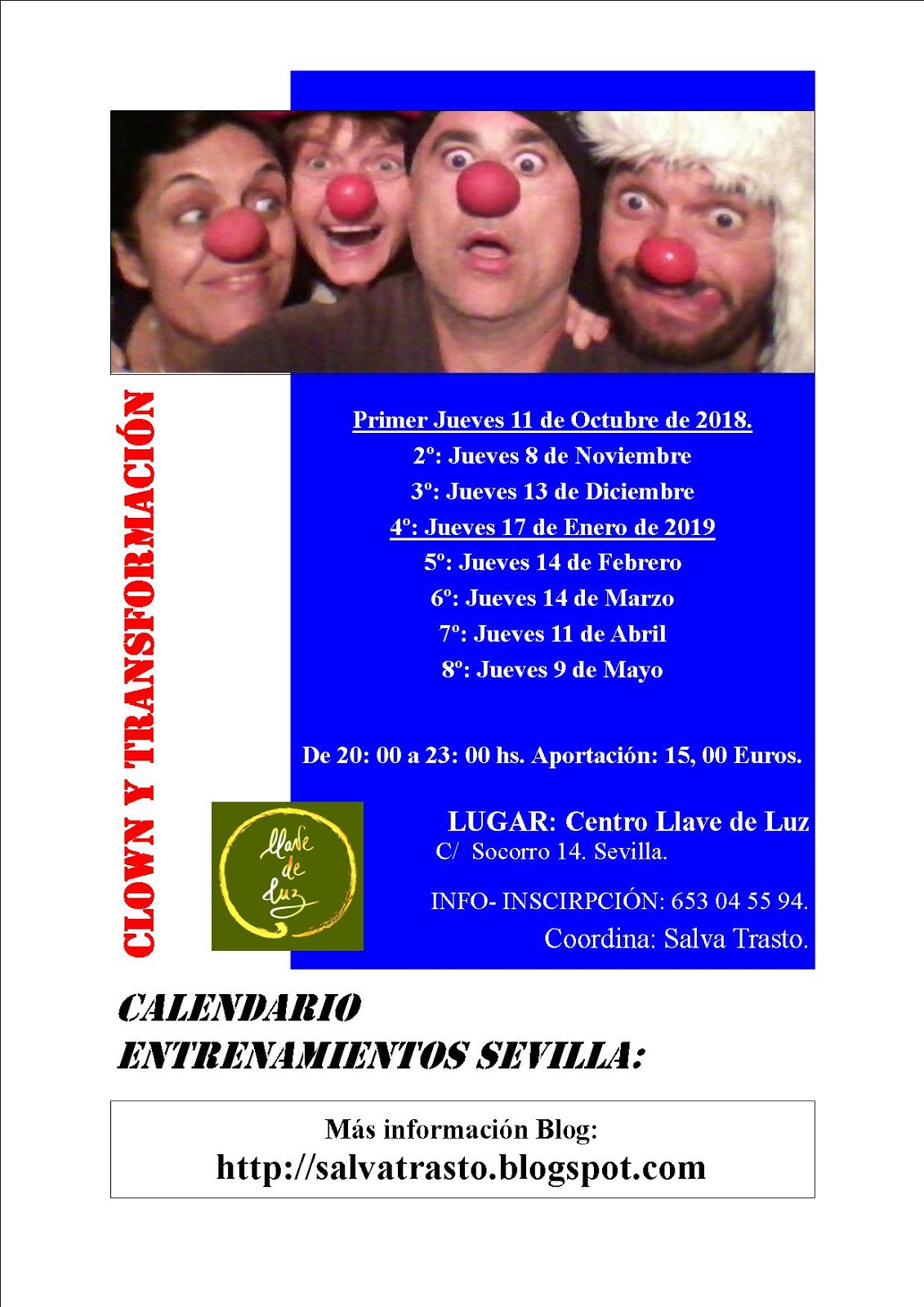 CLOWN Y TRANSFORMACIÓN

Primer Jueves 11 de Octubre de 2018.

2º: Jueves 8 de Noviembre

3º: Jueves 13 de Diciembre

4º: Jueves 17 de Enero de 2019

5º: Jueves 14 de Febrero

6º: Jueves 14 de Marzo

7º: Jueves 11 de Abril

8º: Jueves 9 de Mayo

De 20: 00 a 23: 00 hs. Aportación: 15, 00 Euros.

llave de luz

LUGAR: Centro Llave de Luz
C/ Socorro 14. Sevilla.

INFO- INSCIRPCIÓN: 653 04 55 94.

Coordina: Salva Trasto.

CALENDARIO
ENTRENAMIENTOS SEVILLA:

Más información Blog:
http://salvatrasto.blogspot.com